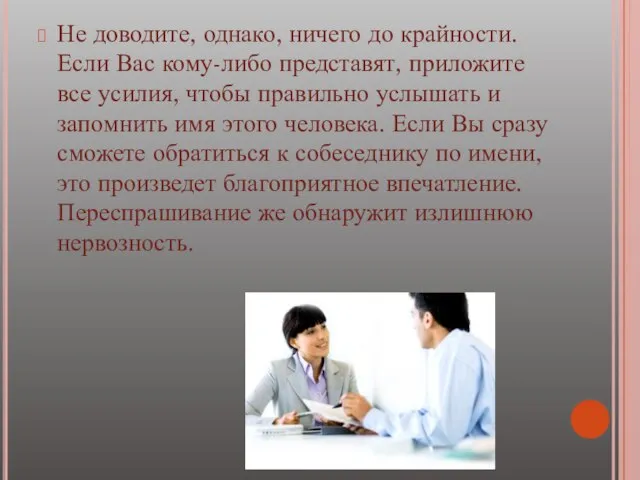 Не доводите, однако, ничего до крайности. Если Вас кому-либо представят, приложите все усилия, чтобы правильно услышать и запомнить имя этого человека. Если Вы сразу сможете обратиться к собеседнику по имени, это произведет благоприятное впечатление. Переспрашивание же обнаружит излишнюю нервозность.